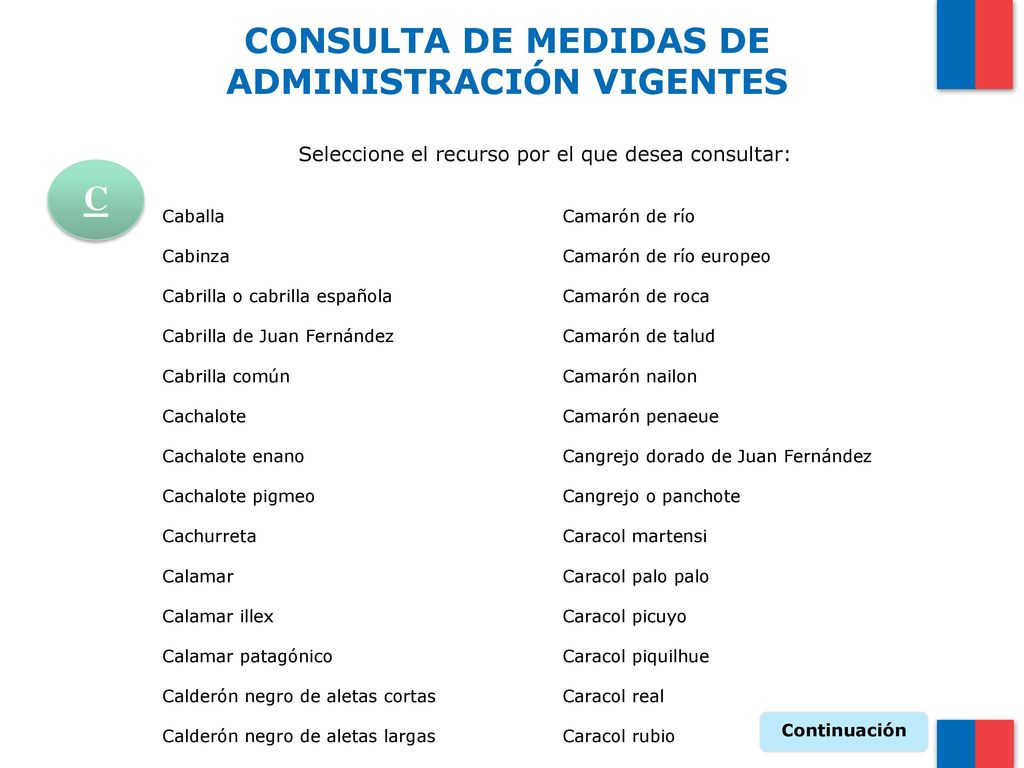 CONSULTA DE MEDIDAS DE ADMINISTRACIÓN VIGENTES

Seleccione el recurso por el que desea consultar:

C

Caballa
Cabinza
Cabrilla o cabrilla española
Cabrilla de Juan Fernández
Cabrilla común
Cachalote
Cachalote enano
Cachalote pigmeo
Cachurreta
Calamar
Calamar illex
Calamar patagónico
Calderón negro de aletas cortas
Calderón negro de aletas largas

Camarón de río
Camarón de río europeo
Camarón de roca
Camarón de talud
Camarón nailon
Camarón penaeue
Cangrejo dorado de Juan Fernández
Cangrejo o panchote
Caracol martensi
Caracol palo palo
Caracol picuyo
Caracol piquilhue
Caracol real
Caracol rubio

Continuación